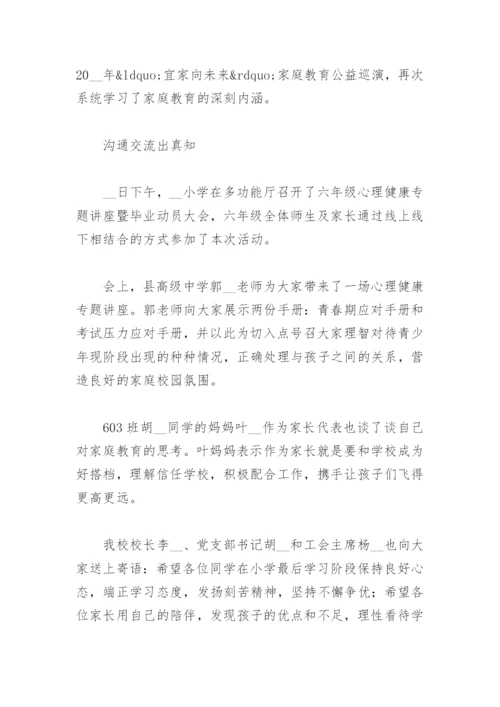 20__年&ldquo;宜家向未来&rdquo;家庭教育公益巡演，再次系统学习了家庭教育的深刻内涵。

沟通交流出真知

__日下午，__小学在多功能厅召开了六年级心理健康专题讲座暨毕业动员大会，六年级全体师生及家长通过线上线下相结合的方式参加了本次活动。

会上，县高级中学郭__老师为大家带来了一场心理健康专题讲座。郭老师向大家展示两份手册：青春期应对手册和考试压力应对手册，并以此为切入点号召大家理智对待青少年现阶段出现的种种情况，正确处理与孩子之间的关系，营造良好的家庭校园氛围。

603班胡__同学的妈妈叶__作为家长代表也谈了谈自己对家庭教育的思考。叶妈妈表示作为家长就是要和学校成为好搭档，理解信任学校，积极配合工作，携手让孩子们飞得更高更远。

我校校长李__、党支部书记胡__和工会主席杨__也向大家送上寄语：希望各位同学在小学最后学习阶段保持良好心态，端正学习态度，发扬刻苦精神，坚持不懈争优；希望各位家长用自己的陪伴，发现孩子的优点和不足，理性看待学